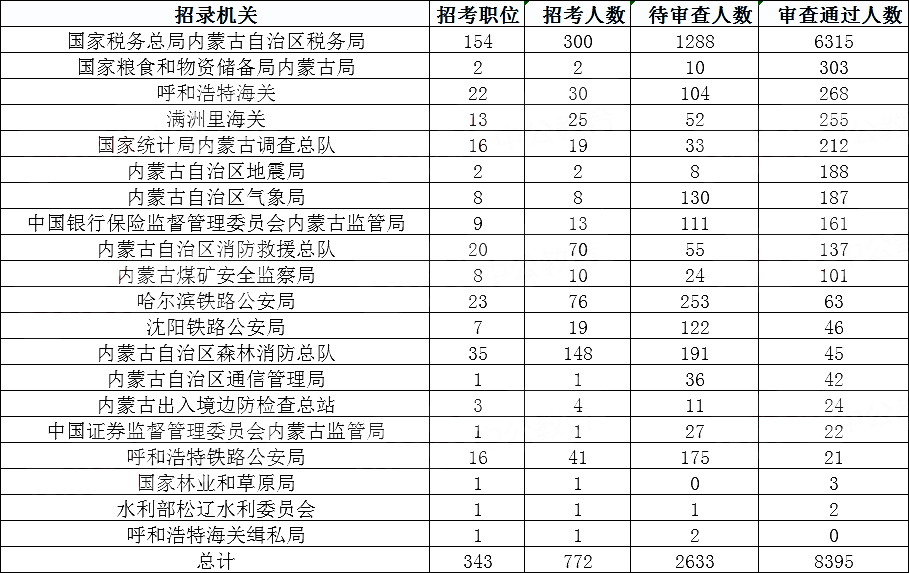 | 招录机关 | 招考职位 | 招考人数 | 待审查人数 | 审查通过人数 |
|---|---|---|---|---|
| 国家税务总局内蒙古自治区税务局 | 154 | 300 | 1288 | 6315 |
| 国家粮食和物资储备局内蒙古局 | 2 | 2 | 10 | 303 |
| 呼和浩特海关 | 22 | 30 | 104 | 268 |
| 满洲里海关 | 13 | 25 | 52 | 255 |
| 国家统计局内蒙古调查总队 | 16 | 19 | 33 | 212 |
| 内蒙古自治区地震局 | 2 | 2 | 8 | 188 |
| 内蒙古自治区气象局 | 8 | 8 | 130 | 187 |
| 中国银行保险监督管理委员会内蒙古监管局 | 9 | 13 | 111 | 161 |
| 内蒙古自治区消防救援总队 | 20 | 70 | 55 | 137 |
| 内蒙古煤矿安全监察局 | 8 | 10 | 24 | 101 |
| 哈尔滨铁路公安局 | 23 | 76 | 253 | 63 |
| 沈阳铁路公安局 | 7 | 19 | 122 | 46 |
| 内蒙古自治区森林消防总队 | 35 | 148 | 191 | 45 |
| 内蒙古自治区通信管理局 | 1 | 1 | 36 | 42 |
| 内蒙古出入境边防检查总站 | 3 | 4 | 11 | 24 |
| 中国证券监督管理委员会内蒙古监管局 | 1 | 1 | 27 | 22 |
| 呼和浩特铁路公安局 | 16 | 41 | 175 | 21 |
| 国家林业和草原局 | 1 | 1 | 0 | 3 |
| 水利部松辽水利委员会 | 1 | 1 | 1 | 2 |
| 呼和浩特海关缉私局 | 1 | 1 | 2 | 0 |
| 总计 | 343 | 772 | 2633 | 8395 |